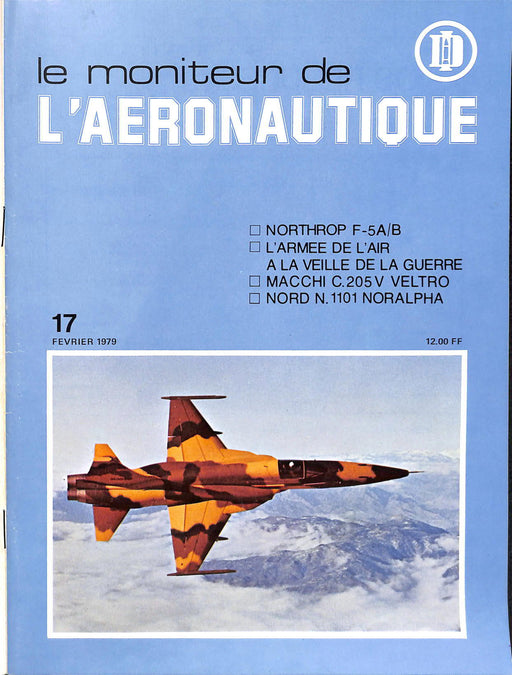 le moniteur de
L'AERONAUTIQUE

☐ NORTHROP F-5A/B
☐ L'ARMEE DE L'AIR A LA VEILLE DE LA GUERRE
☐ MACCHI C.205V VELTRO
☐ NORD N.1101 NORALPHA

17
FEVRIER 1979

12.00 FF